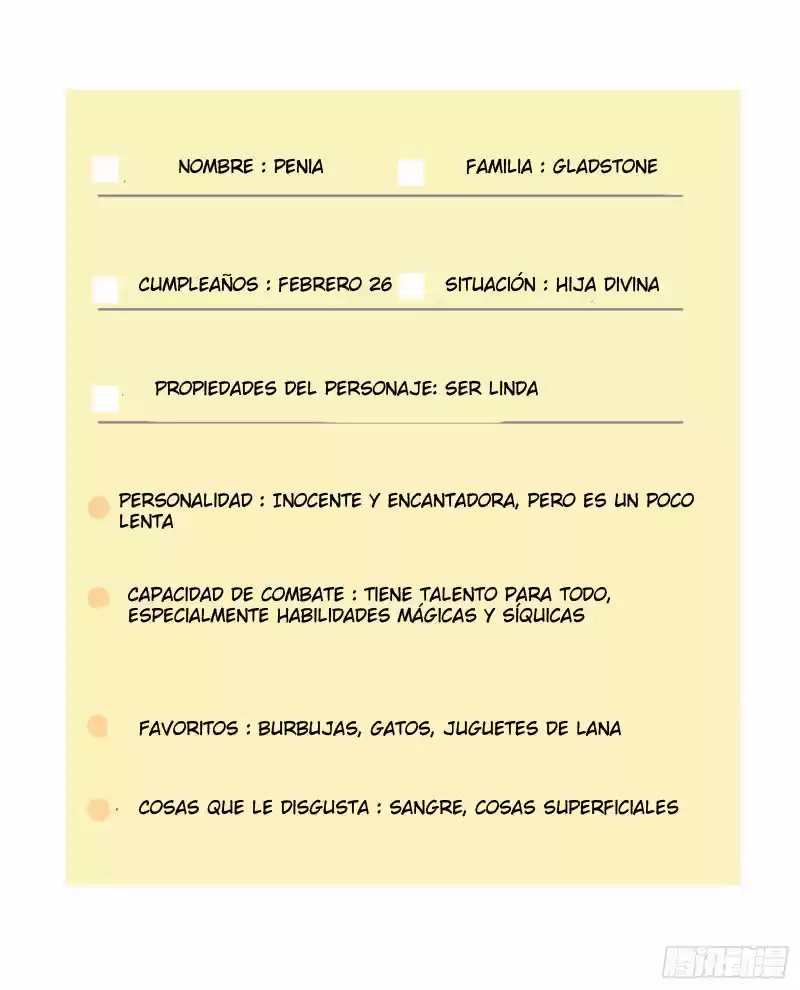 NOMBRE : PENIA

FAMILIA : GLADSTONE

CUMPLEAÑOS : FEBRERO 26

SITUACIÓN : HIJA DIVINA

PROPIEDADES DEL PERSONAJE: SER LINDA

PERSONALIDAD : INOCENTE Y ENCANTADORA, PERO ES UN POCO LENTA

CAPACIDAD DE COMBATE : TIENE TALENTO PARA TODO, ESPECIALMENTE HABILIDADES MÁGICAS Y SÍQUICAS

FAVORITOS : BURBUJAS, GATOS, JUGUETES DE LANA

COSAS QUE LE DISGUSTA : SANGRE, COSAS SUPERFICIALES

腾讯动漫